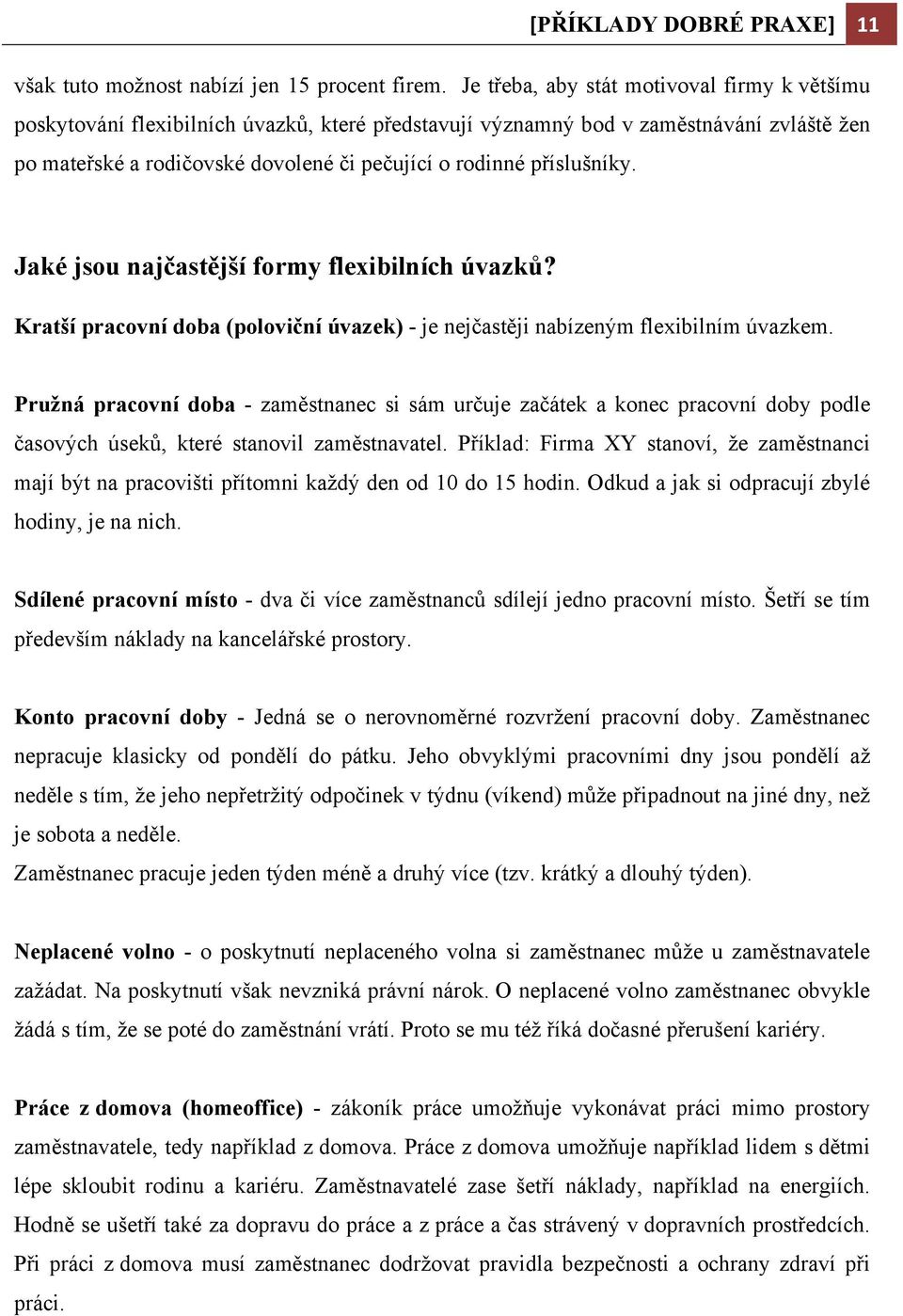 [PŘÍKLADY DOBRÉ PRAXE] 11

však tuto možnost nabízí jen 15 procent firem. Je třeba, aby stát motivoval firmy k většímu poskytování flexibilních úvazků, které představují významný bod v zaměstnávání zvláště žen po mateřské a rodičovské dovolené či pečující o rodinné příslušníky.

Jaké jsou najčastější formy flexibilních úvazků?

Kratší pracovní doba (poloviční úvazek) - je nejčastěji nabízeným flexibilním úvazkem.

Pružná pracovní doba - zaměstnanec si sám určuje začátek a konec pracovní doby podle časových úseků, které stanovil zaměstnavatel. Příklad: Firma XY stanoví, že zaměstnanci mají být na pracovišti přítomni každý den od 10 do 15 hodin. Odkud a jak si odpracují zbylé hodiny, je na nich.

Sdílené pracovní místo - dva či více zaměstnanců sdílejí jedno pracovní místo. Šetří se tím především náklady na kancelářské prostory.

Konto pracovní doby - Jedná se o nerovnoměrné rozvržení pracovní doby. Zaměstnanec nepracuje klasicky od pondělí do pátku. Jeho obvyklými pracovními dny jsou pondělí až neděle s tím, že jeho nepřetržitý odpočinek v týdnu (víkend) může připadnout na jiné dny, než je sobota a neděle.
Zaměstnanec pracuje jeden týden méně a druhý více (tzv. krátký a dlouhý týden).

Neplacené volno - o poskytnutí neplaceného volna si zaměstnanec může u zaměstnavatele zažádat. Na poskytnutí však nevzniká právní nárok. O neplacené volno zaměstnanec obvykle žádá s tím, že se poté do zaměstnání vrátí. Proto se mu též říká dočasné přerušení kariéry.

Práce z domova (homeoffice) - zákoník práce umožňuje vykonávat práci mimo prostory zaměstnavatele, tedy například z domova. Práce z domova umožňuje například lidem s dětmi lépe skloubit rodinu a kariéru. Zaměstnavatelé zase šetří náklady, například na energiích. Hodně se ušetří také za dopravu do práce a z práce a čas strávený v dopravních prostředcích. Při práci z domova musí zaměstnanec dodržovat pravidla bezpečnosti a ochrany zdraví při práci.